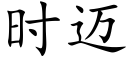 时迈